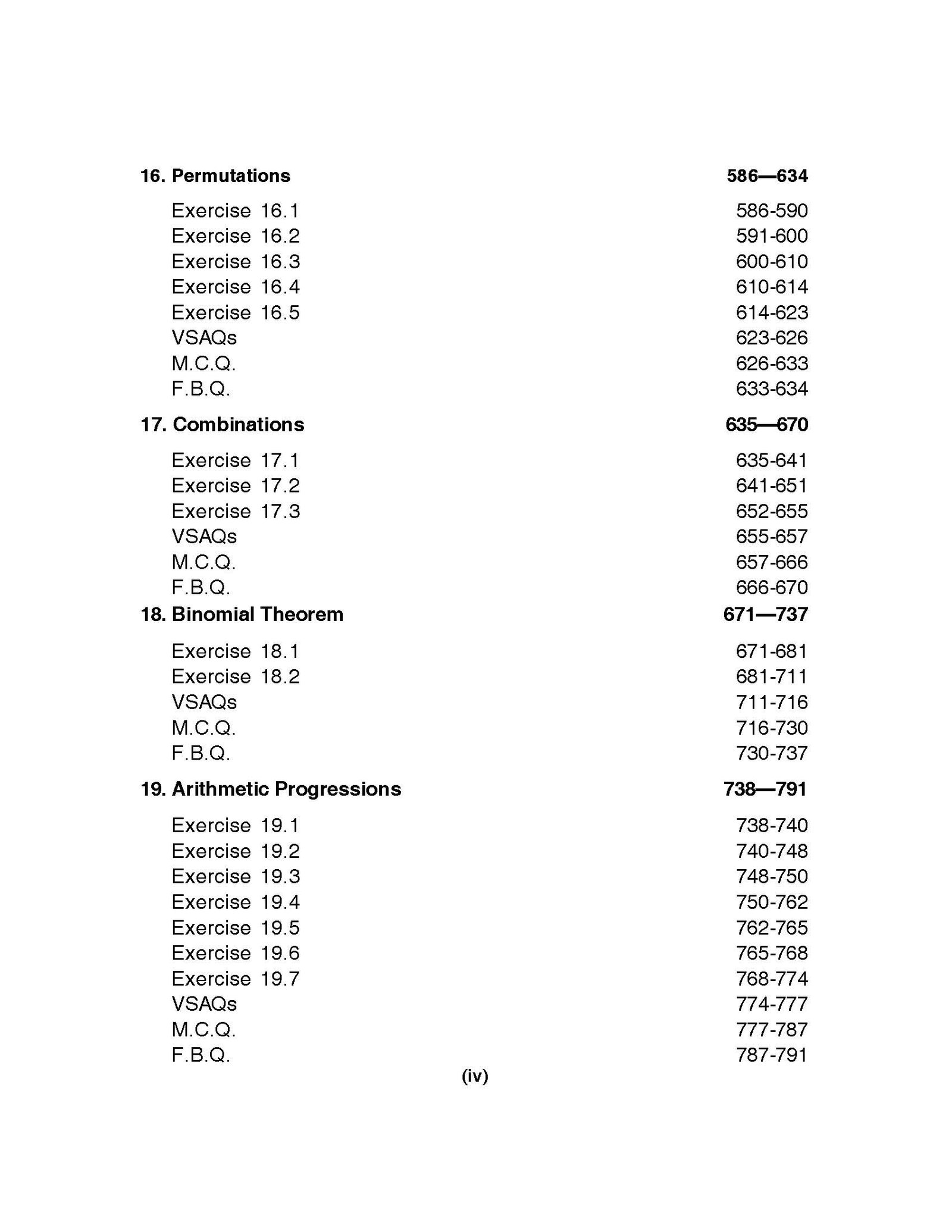 16. Permutations 586—634

Exercise 16.1 586-590
Exercise 16.2 591-600
Exercise 16.3 600-610
Exercise 16.4 610-614
Exercise 16.5 614-623
VSAQs 623-626
M.C.Q. 626-633
F.B.Q. 633-634

17. Combinations 635—670

Exercise 17.1 635-641
Exercise 17.2 641-651
Exercise 17.3 652-655
VSAQs 655-657
M.C.Q. 657-666
F.B.Q. 666-670

18. Binomial Theorem 671—737

Exercise 18.1 671-681
Exercise 18.2 681-711
VSAQs 711-716
M.C.Q. 716-730
F.B.Q. 730-737

19. Arithmetic Progressions 738—791

Exercise 19.1 738-740
Exercise 19.2 740-748
Exercise 19.3 748-750
Exercise 19.4 750-762
Exercise 19.5 762-765
Exercise 19.6 765-768
Exercise 19.7 768-774
VSAQs 774-777
M.C.Q. 777-787
F.B.Q. 787-791

(iv)